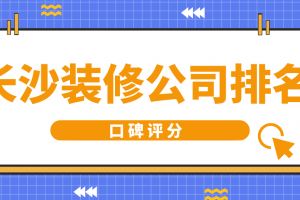 长沙装修公司排名

口碑评分